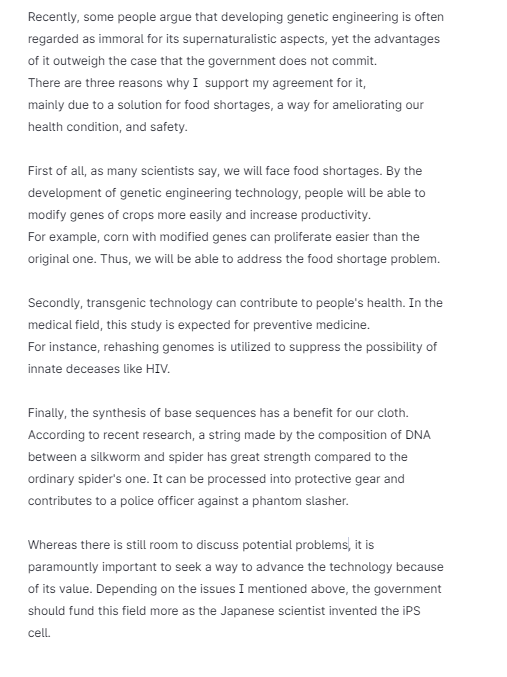 Recently, some people argue that developing genetic engineering is often regarded as immoral for its supernaturalistic aspects, yet the advantages of it outweigh the case that the government does not commit.
There are three reasons why I support my agreement for it, mainly due to a solution for food shortages, a way for ameliorating our health condition, and safety.

First of all, as many scientists say, we will face food shortages. By the development of genetic engineering technology, people will be able to modify genes of crops more easily and increase productivity.
For example, corn with modified genes can proliferate easier than the original one. Thus, we will be able to address the food shortage problem.

Secondly, transgenic technology can contribute to people's health. In the medical field, this study is expected for preventive medicine.
For instance, rehashing genomes is utilized to suppress the possibility of innate deceases like HIV.

Finally, the synthesis of base sequences has a benefit for our cloth. According to recent research, a string made by the composition of DNA between a silkworm and spider has great strength compared to the ordinary spider's one. It can be processed into protective gear and contributes to a police officer against a phantom slasher.

Whereas there is still room to discuss potential problems, it is paramountly important to seek a way to advance the technology because of its value. Depending on the issues I mentioned above, the government should fund this field more as the Japanese scientist invented the iPS cell.